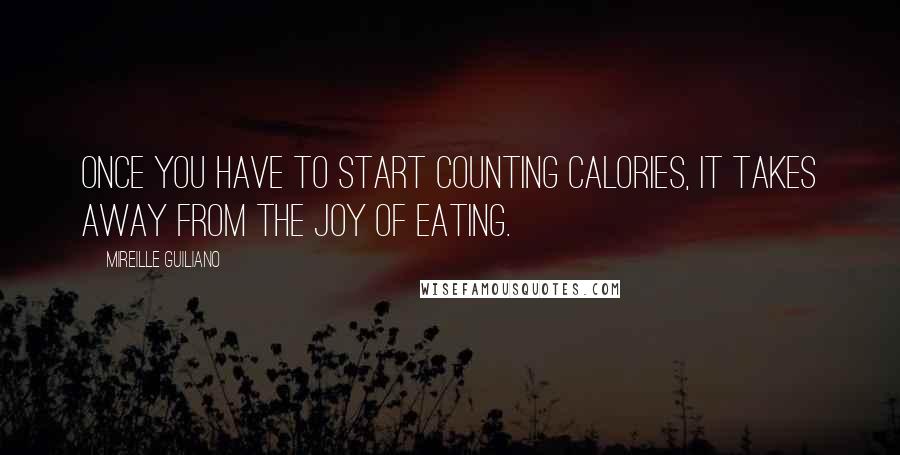 ONCE YOU HAVE TO START COUNTING CALORIES, IT TAKES AWAY FROM THE JOY OF EATING.

MIREILLE GUILIANO

WISEFAMOUSQUOTES.COM